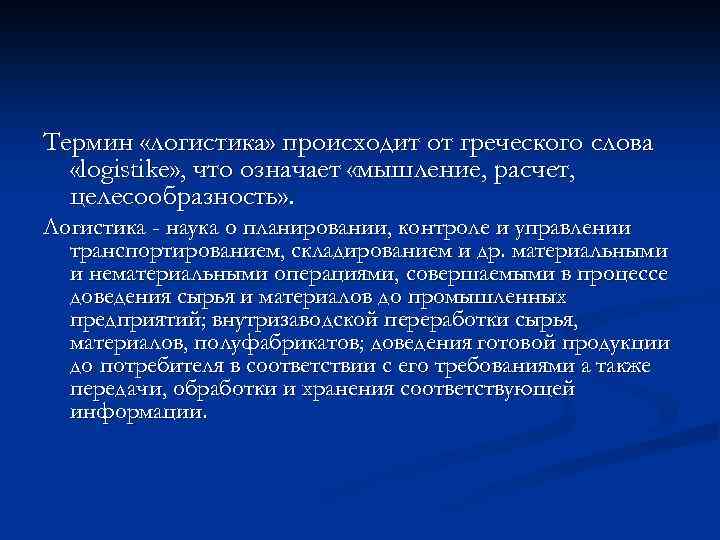 Термин «логистика» происходит от греческого слова «logistike», что означает «мышление, расчет, целесообразность».

Логистика - наука о планировании, контроле и управлении транспортированием, складированием и др. материальными и нематериальными операциями, совершаемыми в процессе доведения сырья и материалов до промышленных предприятий; внутризаводской переработки сырья, материалов, полуфабрикатов; доведения готовой продукции до потребителя в соответствии с его требованиями а также передачи, обработки и хранения соответствующей информации.